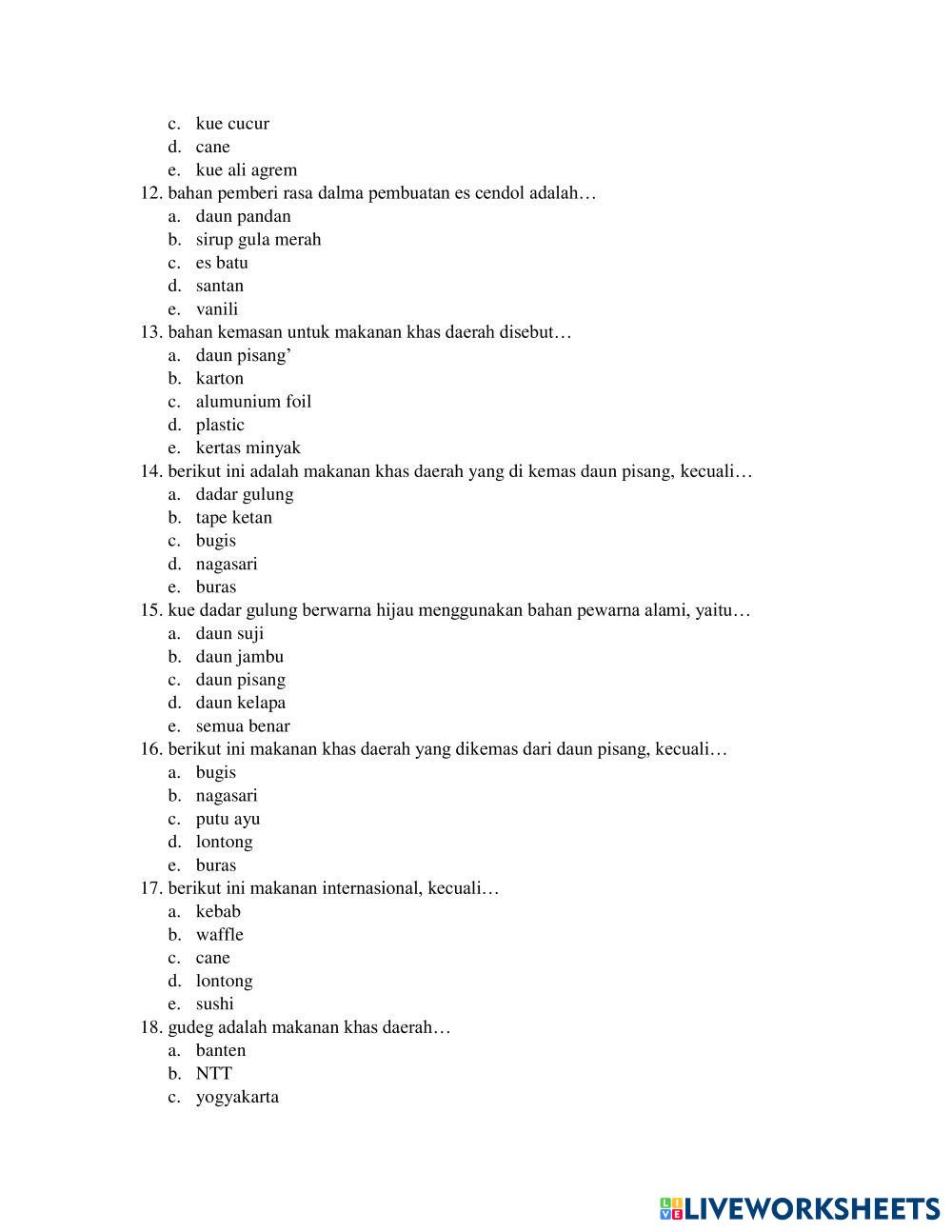 c. kue cucur
d. cane
e. kue ali agrem
12. bahan pemberi rasa dalma pembuatan es cendol adalah…
a. daun pandan
b. sirup gula merah
c. es batu
d. santan
e. vanili
13. bahan kemasan untuk makanan khas daerah disebut…
a. daun pisang’
b. karton
c. alumunium foil
d. plastic
e. kertas minyak
14. berikut ini adalah makanan khas daerah yang di kemas daun pisang, kecuali…
a. dadar gulung
b. tape ketan
c. bugis
d. nagasari
e. buras
15. kue dadar gulung berwarna hijau menggunakan bahan pewarna alami, yaitu…
a. daun suji
b. daun jambu
c. daun pisang
d. daun kelapa
e. semua benar
16. berikut ini makanan khas daerah yang dikemas dari daun pisang, kecuali…
a. bugis
b. nagasari
c. putu ayu
d. lontong
e. buras
17. berikut ini makanan internasional, kecuali…
a. kebab
b. waffle
c. cane
d. lontong
e. sushi
18. gudeg adalah makanan khas daerah…
a. banten
b. NTT
c. yogyakarta

LIVEWORKSHEETS